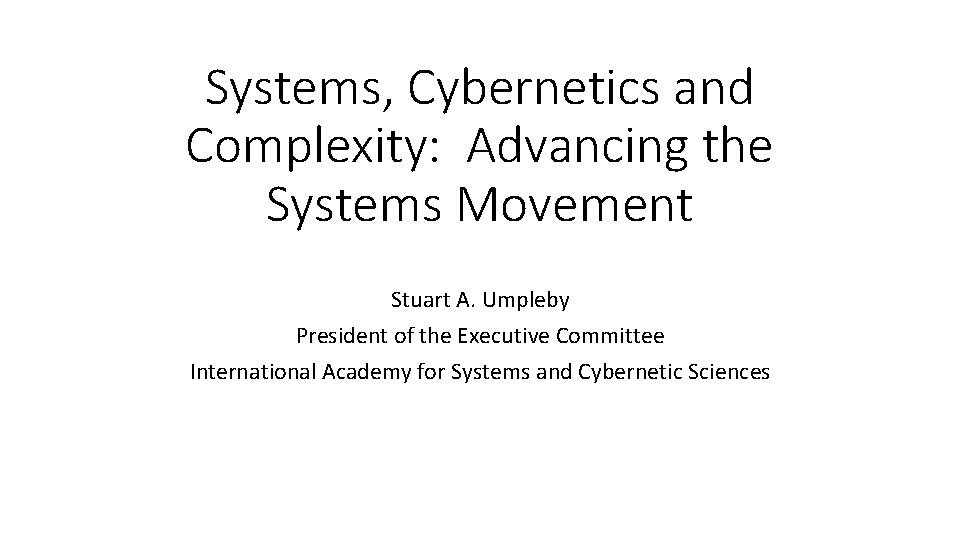 Systems, Cybernetics and Complexity: Advancing the Systems Movement

Stuart A. Umpleby
President of the Executive Committee
International Academy for Systems and Cybernetic Sciences